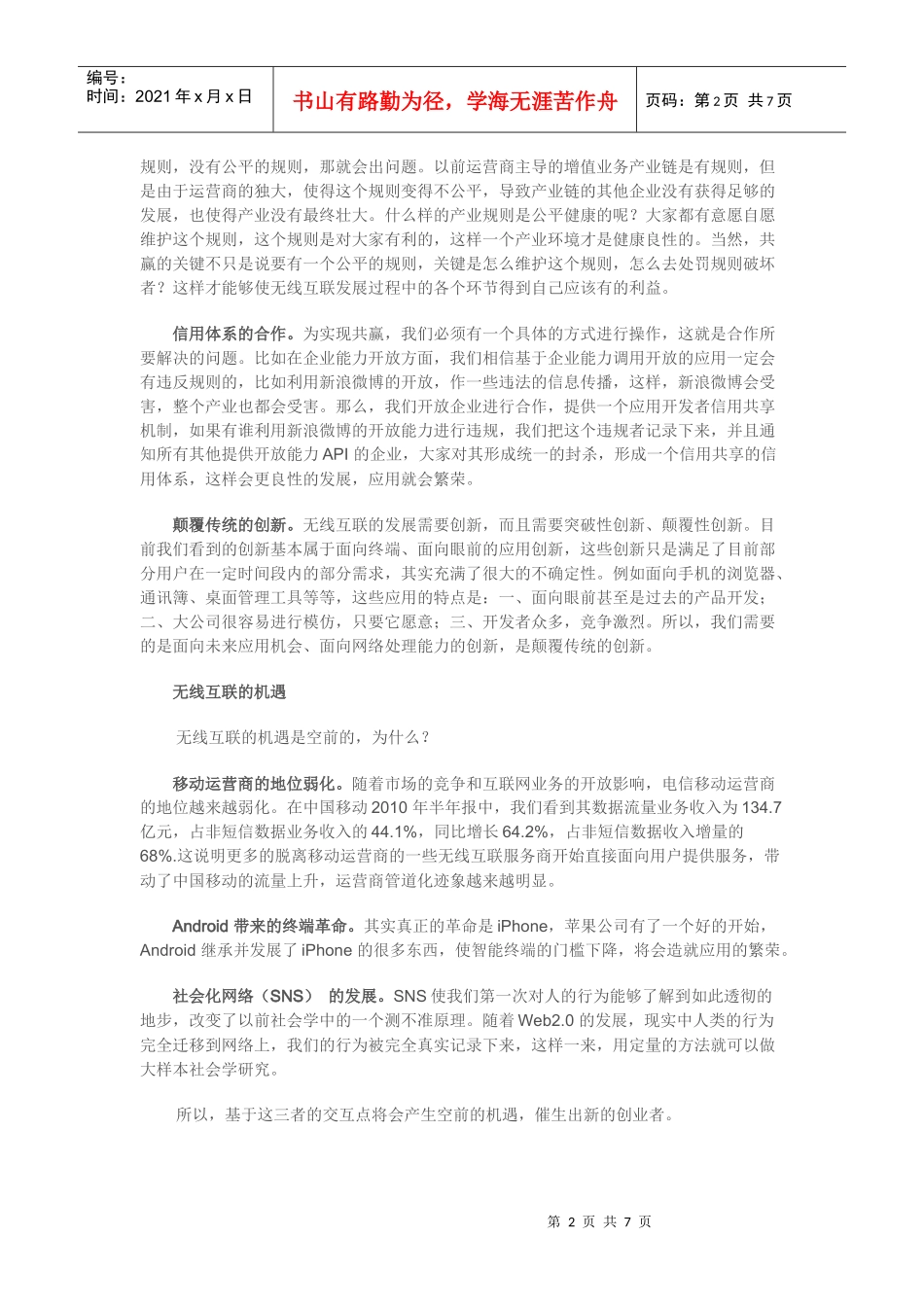 编号：
时间：2021 年 x 月 x 日

书山有路勤为径，学海无涯苦作舟

页码：第 2 页 共 7 页

规则，没有公平的规则，那就会出问题。以前运营商主导的增值业务产业链是有规则，但是由于运营商的独大，使得这个规则变得不公平，导致产业链的其他企业没有获得足够的发展，也使得产业没有最终壮大。什么样的产业规则是公平健康的呢？大家都有意愿自愿维护这个规则，这个规则是对大家有利的，这样一个产业环境才是健康良性的。当然，共赢的关键不只是说要有一个公平的规则，关键是怎么维护这个规则，怎么去处罚规则破坏者？这样才能够使无线互联发展过程中的各个环节得到自己应该有的利益。

信用体系的合作。为实现共赢，我们必须有一个具体的方式进行操作，这就是合作所要解决的问题。比如在企业能力开放方面，我们相信基于企业能力调用开放的应用一定会有违反规则的，比如利用新浪微博的开放，作一些违法的信息传播，这样，新浪微博会受害，整个产业也都会受害。那么，我们开放企业进行合作，提供一个应用开发者信用共享机制，如果有谁利用新浪微博的开放能力进行违规，我们把这个违规者记录下来，并且通知所有其他提供开放能力 API 的企业，大家对其形成统一的封杀，形成一个信用共享的信用体系，这样会更良性的发展，应用就会繁荣。

颠覆传统的创新。无线互联的发展需要创新，而且需要突破性创新、颠覆性创新。目前我们看到的创新基本属于面向终端、面向眼前的应用创新，这些创新只是满足了目前部分用户在一定时间段内的部分需求，其实充满了很大的不确定性。例如面向手机的浏览器、通讯簿、桌面管理工具等等，这些应用的特点是：一、面向眼前甚至是过去的产品开发；二、大公司很容易进行模仿，只要它愿意；三、开发者众多，竞争激烈。所以，我们需要的是面向未来应用机会、面向网络处理能力的创新，是颠覆传统的创新。

无线互联的机遇

无线互联的机遇是空前的，为什么？

移动运营商的地位弱化。随着市场的竞争和互联网业务的开放影响，电信移动运营商的地位越来越弱化。在中国移动 2010 年半年报中，我们看到其数据流量业务收入为 134.7 亿元，占非短信数据业务收入的 44.1%，同比增长 64.2%，占非短信数据收入增量的 68%.这说明更多的脱离移动运营商的一些无线互联服务商开始直接面向用户提供服务，带动了中国移动的流量上升，运营商管道化迹象越来越明显。

Android 带来的终端革命。其实真正的革命是 iPhone，苹果公司有了一个好的开始，Android 继承并发展了 iPhone 的很多东西，使智能终端的门槛下降，将会造就应用的繁荣。

社会化网络（SNS） 的发展。SNS 使我们第一次对人的行为能够了解到如此透彻的地步，改变了以前社会学中的一个测不准原理。随着 Web2.0 的发展，现实中人类的行为完全迁移到网络上，我们的行为被完全真实记录下来，这样一来，用定量的方法就可以做大样本社会学研究。

所以，基于这三者的交互点将会产生空前的机遇，催生出新的创业者。

第 2 页 共 7 页